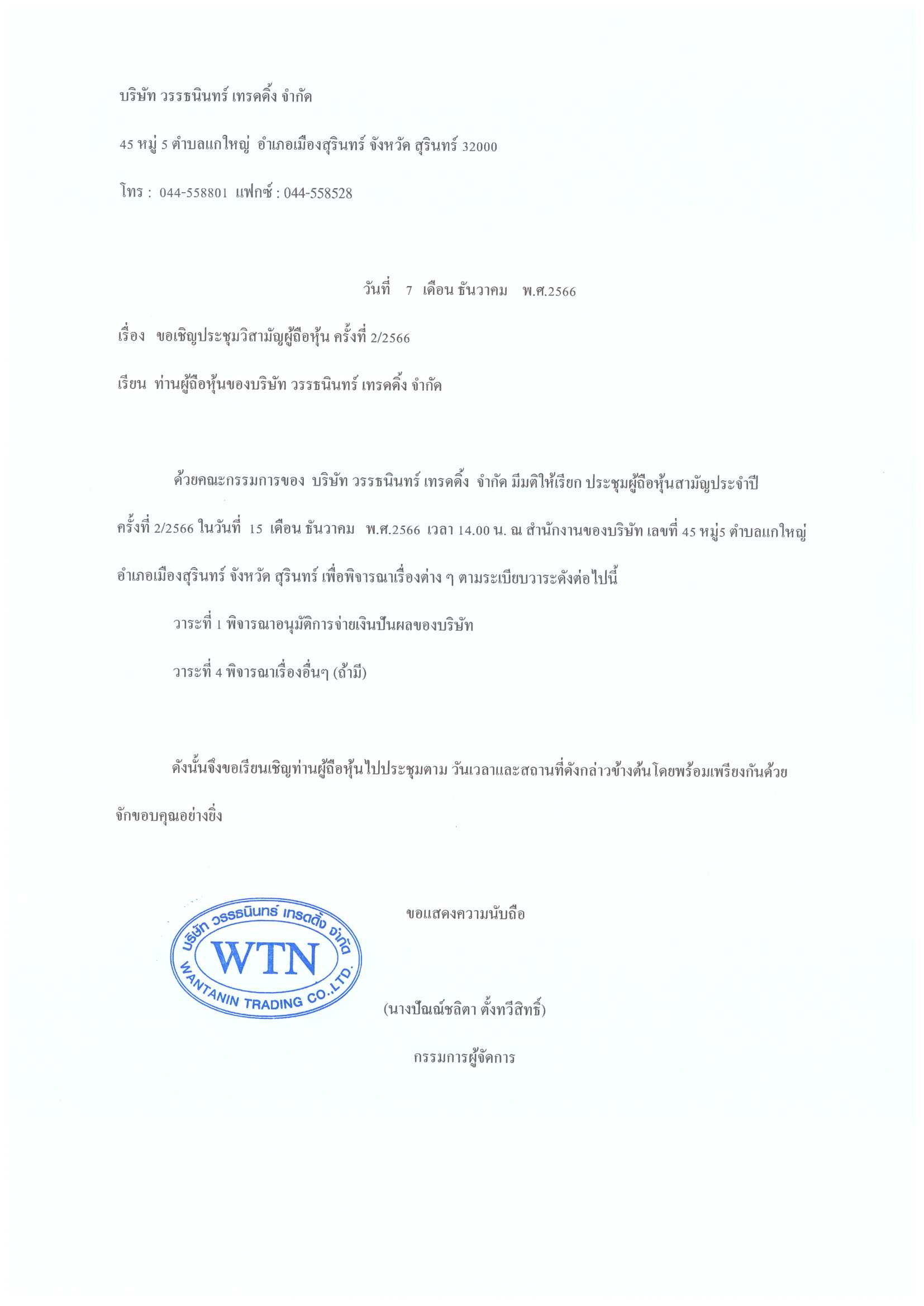 บริษัท วรรธนินทร์ เทรดดิ้ง จำกัด

45 หมู่ 5 ตำบลแกใหญ่ อำเภอเมืองสุรินทร์ จังหวัด สุรินทร์ 32000

โทร : 044-558801 แฟกซ์ : 044-558528

วันที่ 7 เดือน ธันวาคม พ.ศ.2566

เรื่อง ขอเชิญประชุมวิสามัญผู้ถือหุ้น ครั้งที่ 2/2566

เรียน ท่านผู้ถือหุ้นของบริษัท วรรธนินทร์ เทรดดิ้ง จำกัด

ด้วยคณะกรรมการของ บริษัท วรรธนินทร์ เทรดดิ้ง จำกัด มีมติให้เรียก ประชุมผู้ถือหุ้นสามัญประจำปี ครั้งที่ 2/2566 ในวันที่ 15 เดือน ธันวาคม พ.ศ.2566 เวลา 14.00 น. ณ สำนักงานของบริษัท เลขที่ 45 หมู่5 ตำบลแกใหญ่ อำเภอเมืองสุรินทร์ จังหวัด สุรินทร์ เพื่อพิจารณาเรื่องต่าง ๆ ตามระเบียบวาระดังต่อไปนี้

วาระที่ 1 พิจารณาอนุมัติการจ่ายเงินปันผลของบริษัท

วาระที่ 4 พิจารณาเรื่องอื่นๆ (ถ้ามี)

ดังนั้นจึงขอเรียนเชิญท่านผู้ถือหุ้นไปประชุมตาม วันเวลาและสถานที่ดังกล่าวข้างต้นโดยพร้อมเพรียงกันด้วย จักขอบคุณอย่างยิ่ง

ขอแสดงความนับถือ

บริษัท วรรธนินทร์ เทรดดิ้ง จำกัด
WTN
WANTANIN TRADING CO.,LTD.

(นางปัณณ์ชลิตา ตั้งทวีสิทธิ์)

กรรมการผู้จัดการ